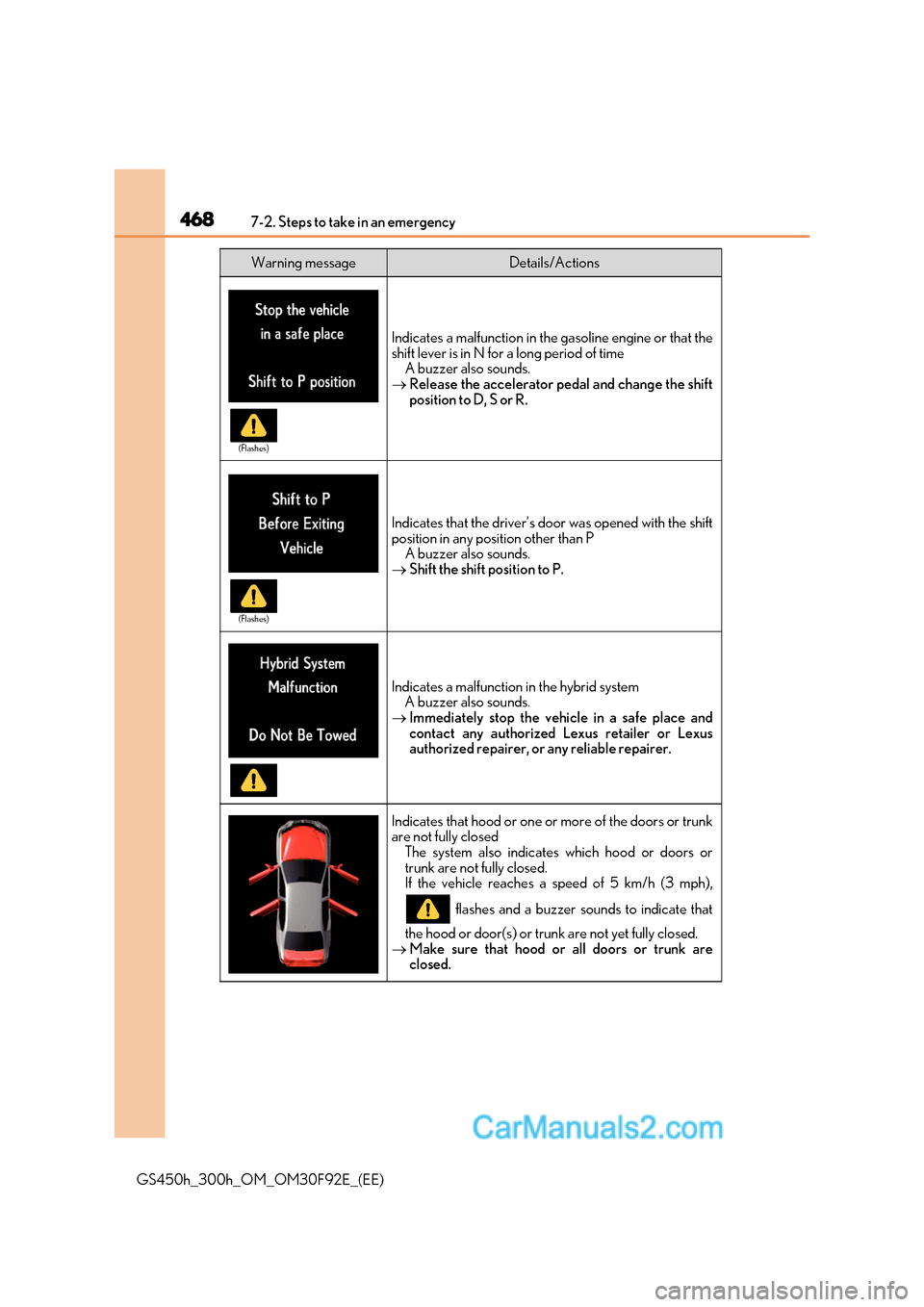 468 7-2. Steps to take in an emergency

| Warning message | Details/Actions |
|---|---|
| Stop the vehicle in a safe place Shift to P position (Flashes) | Indicates a malfunction in the gasoline engine or that the shift lever is in N for a long period of time A buzzer also sounds. → Release the accelerator pedal and change the shift position to D, S or R. |
| Shift to P Before Exiting Vehicle (Flashes) | Indicates that the driver's door was opened with the shift position in any position other than P A buzzer also sounds. → Shift the shift position to P. |
| Hybrid System Malfunction Do Not Be Towed | Indicates a malfunction in the hybrid system A buzzer also sounds. → Immediately stop the vehicle in a safe place and contact any authorized Lexus retailer or Lexus authorized repairer, or any reliable repairer. |
| | Indicates that hood or one or more of the doors or trunk are not fully closed The system also indicates which hood or doors or trunk are not fully closed. If the vehicle reaches a speed of 5 km/h (3 mph), flashes and a buzzer sounds to indicate that the hood or door(s) or trunk are not yet fully closed. → Make sure that hood or all doors or trunk are closed. |

CarManuals2.com

GS450h_300h_OM_OM30F92E_(EE)

carmanualsonline.info